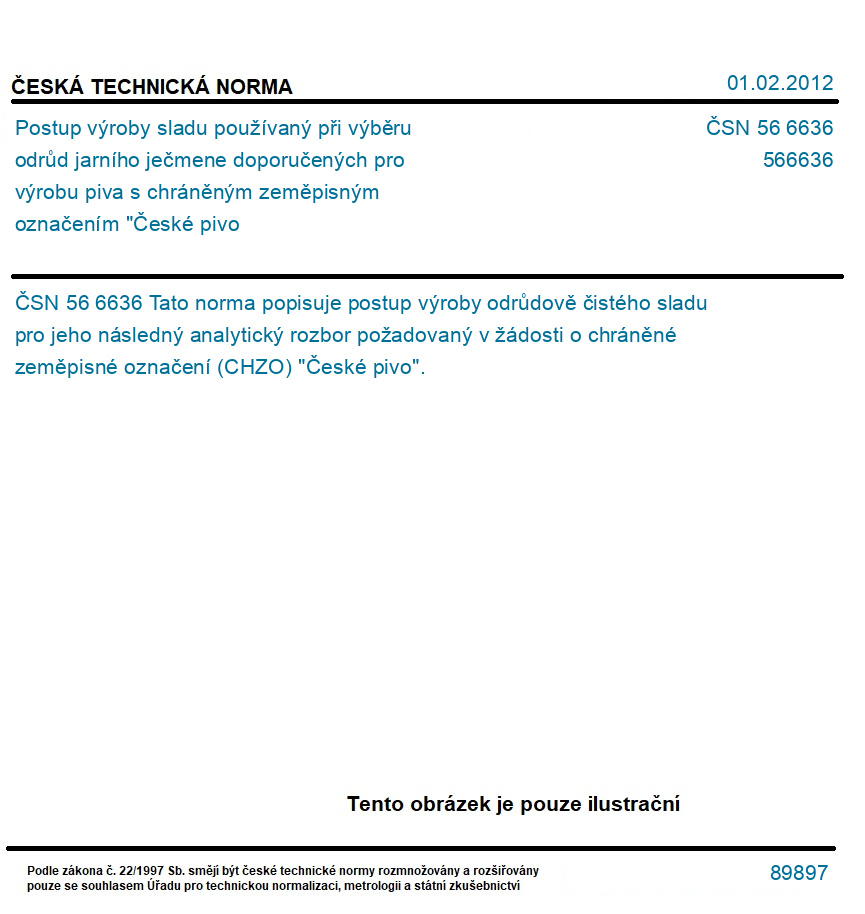 ČESKÁ TECHNICKÁ NORMA

01.02.2012

Postup výroby sladu používaný při výběru odrůd jarního ječmene doporučených pro výrobu piva s chráněným zeměpisným označením "České pivo

ČSN 56 6636
566636

ČSN 56 6636 Tato norma popisuje postup výroby odrůdově čistého sladu pro jeho následný analytický rozbor požadovaný v žádosti o chráněné zeměpisné označení (CHZO) "České pivo".

Tento obrázek je pouze ilustrační

Podle zákona č. 22/1997 Sb. smějí být české technické normy rozmnožovány a rozšiřovány pouze se souhlasem Úřadu pro technickou normalizaci, metrologii a státní zkušebnictví

89897